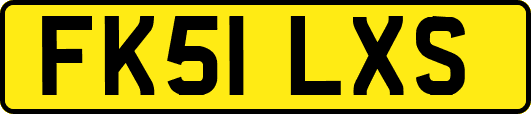 FK51 LXS